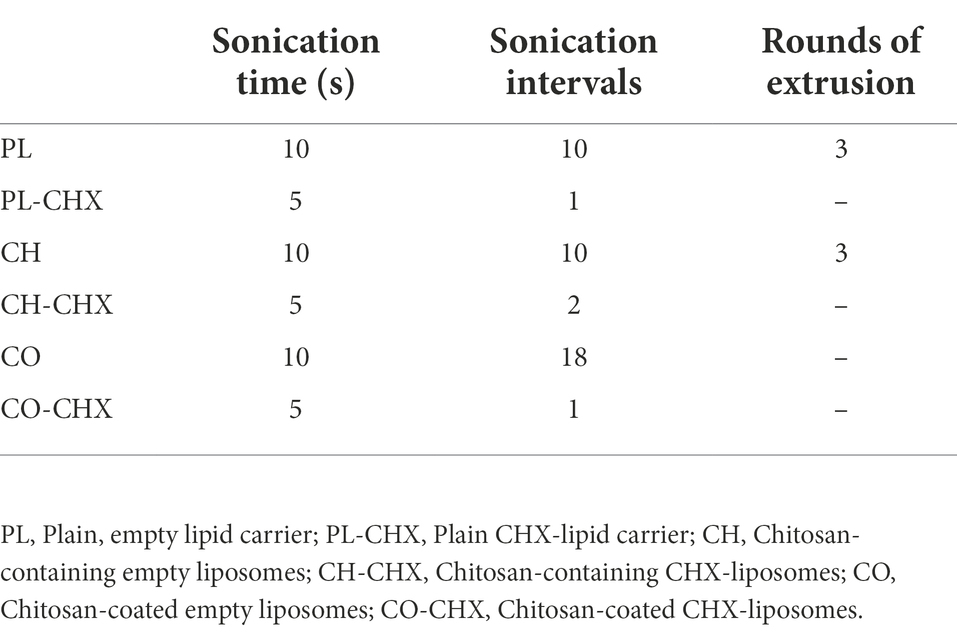 | | Sonication time (s) | Sonication intervals | Rounds of extrusion |
|---|---|---|---|
| PL | 10 | 10 | 3 |
| PL-CHX | 5 | 1 | – |
| CH | 10 | 10 | 3 |
| CH-CHX | 5 | 2 | – |
| CO | 10 | 18 | – |
| CO-CHX | 5 | 1 | – |

PL, Plain, empty lipid carrier; PL-CHX, Plain CHX-lipid carrier; CH, Chitosan-containing empty liposomes; CH-CHX, Chitosan-containing CHX-liposomes; CO, Chitosan-coated empty liposomes; CO-CHX, Chitosan-coated CHX-liposomes.